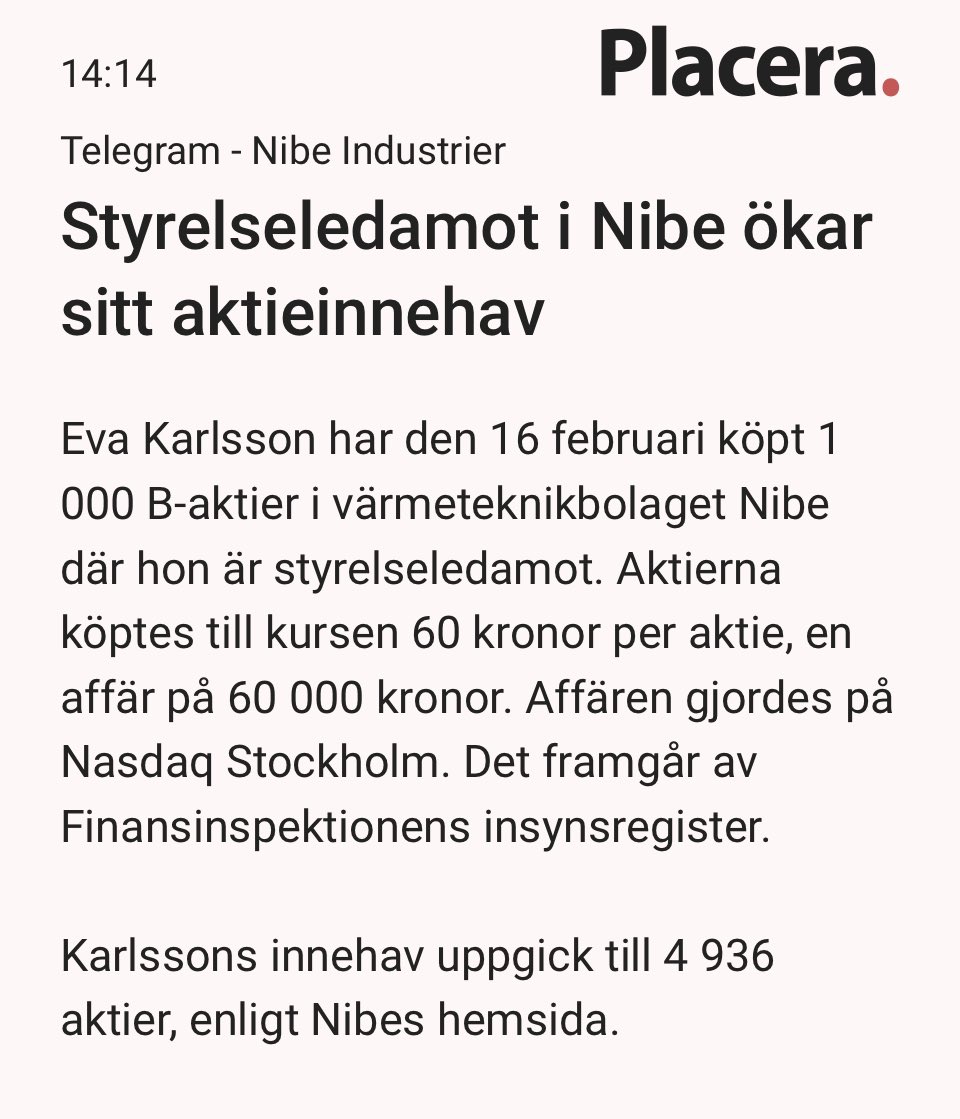 14:14

Placera.

Telegram - Nibe Industrier

Styrelseledamot i Nibe ökar sitt aktieinnehav

Eva Karlsson har den 16 februari köpt 1 000 B-aktier i värmeteknikbolaget Nibe där hon är styrelseledamot. Aktierna köptes till kursen 60 kronor per aktie, en affär på 60 000 kronor. Affären gjordes på Nasdaq Stockholm. Det framgår av Finansinspektionens insynsregister.

Karlssons innehav uppgick till 4 936 aktier, enligt Nibes hemsida.